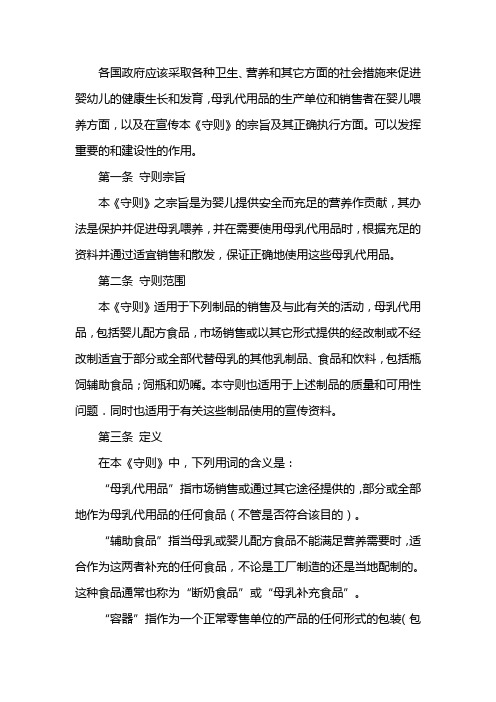 各国政府应该采取各种卫生、营养和其它方面的社会措施来促进婴幼儿的健康生长和发育，母乳代用品的生产单位和销售者在婴儿喂养方面，以及在宣传本《守则》的宗旨及其正确执行方面。可以发挥重要的和建设性的作用。

第一条 守则宗旨

本《守则》之宗旨是为婴儿提供安全而充足的营养作贡献，其办法是保护并促进母乳喂养，并在需要使用母乳代用品时，根据充足的资料并通过适宜销售和散发，保证正确地使用这些母乳代用品。

第二条 守则范围

本《守则》适用于下列制品的销售及与此有关的活动，母乳代用品，包括婴儿配方食品，市场销售或以其它形式提供的经改制或不经改制适宜于部分或全部代替母乳的其他乳制品、食品和饮料，包括瓶饲辅助食品；饲瓶和奶嘴。本守则也适用于上述制品的质量和可用性问题．同时也适用于有关这些制品使用的宣传资料。

第三条 定义

在本《守则》中，下列用词的含义是：

“母乳代用品”指市场销售或通过其它途径提供的，部分或全部地作为母乳代用品的任何食品（不管是否符合该目的）。

“辅助食品”指当母乳或婴儿配方食品不能满足营养需要时，适合作为这两者补充的任何食品，不论是工厂制造的还是当地配制的。这种食品通常也称为“断奶食品”或“母乳补充食品”。

“容器”指作为一个正常零售单位的产品的任何形式的包装（包